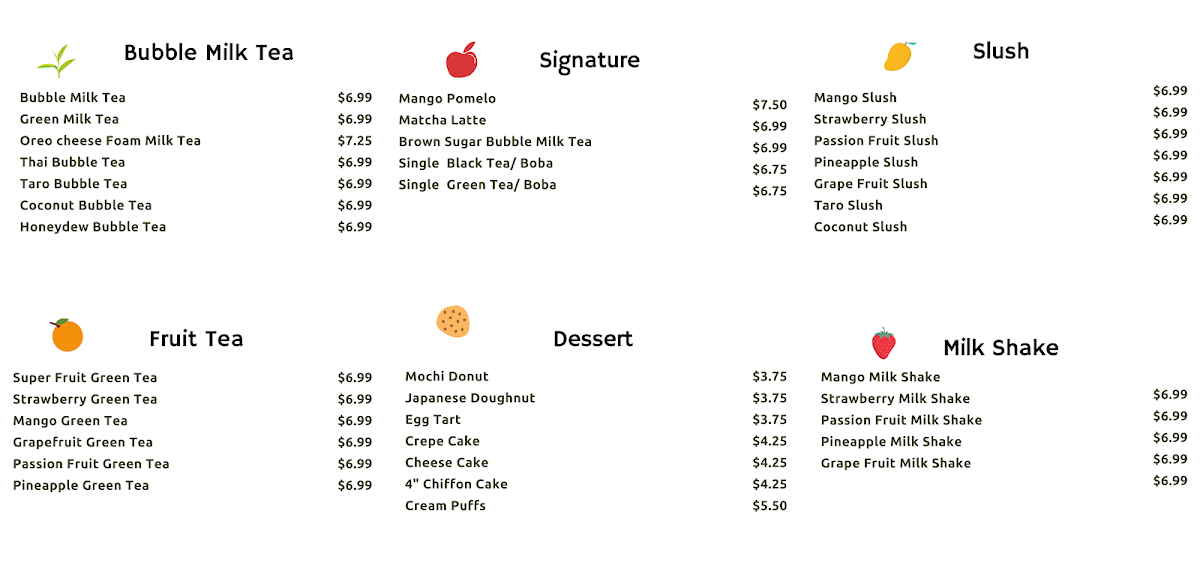 Bubble Milk Tea

| | |
|---|---|
| Bubble Milk Tea | $6.99 |
| Green Milk Tea | $6.99 |
| Oreo cheese Foam Milk Tea | $7.25 |
| Thai Bubble Tea | $6.99 |
| Taro Bubble Tea | $6.99 |
| Coconut Bubble Tea | $6.99 |
| Honeydew Bubble Tea | $6.99 |

Signature

| | |
|---|---|
| Mango Pomelo | $7.50 |
| Matcha Latte | $6.99 |
| Brown Sugar Bubble Milk Tea | $6.99 |
| Single Black Tea/ Boba | $6.75 |
| Single Green Tea/ Boba | $6.75 |

Slush

| | |
|---|---|
| Mango Slush | $6.99 |
| Strawberry Slush | $6.99 |
| Passion Fruit Slush | $6.99 |
| Pineapple Slush | $6.99 |
| Grape Fruit Slush | $6.99 |
| Taro Slush | $6.99 |
| Coconut Slush | $6.99 |

Fruit Tea

| | |
|---|---|
| Super Fruit Green Tea | $6.99 |
| Strawberry Green Tea | $6.99 |
| Mango Green Tea | $6.99 |
| Grapefruit Green Tea | $6.99 |
| Passion Fruit Green Tea | $6.99 |
| Pineapple Green Tea | $6.99 |

Dessert

| | |
|---|---|
| Mochi Donut | $3.75 |
| Japanese Doughnut | $3.75 |
| Egg Tart | $3.75 |
| Crepe Cake | $4.25 |
| Cheese Cake | $4.25 |
| 4" Chiffon Cake | $4.25 |
| Cream Puffs | $5.50 |

Milk Shake

| | |
|---|---|
| Mango Milk Shake | $6.99 |
| Strawberry Milk Shake | $6.99 |
| Passion Fruit Milk Shake | $6.99 |
| Pineapple Milk Shake | $6.99 |
| Grape Fruit Milk Shake | $6.99 |